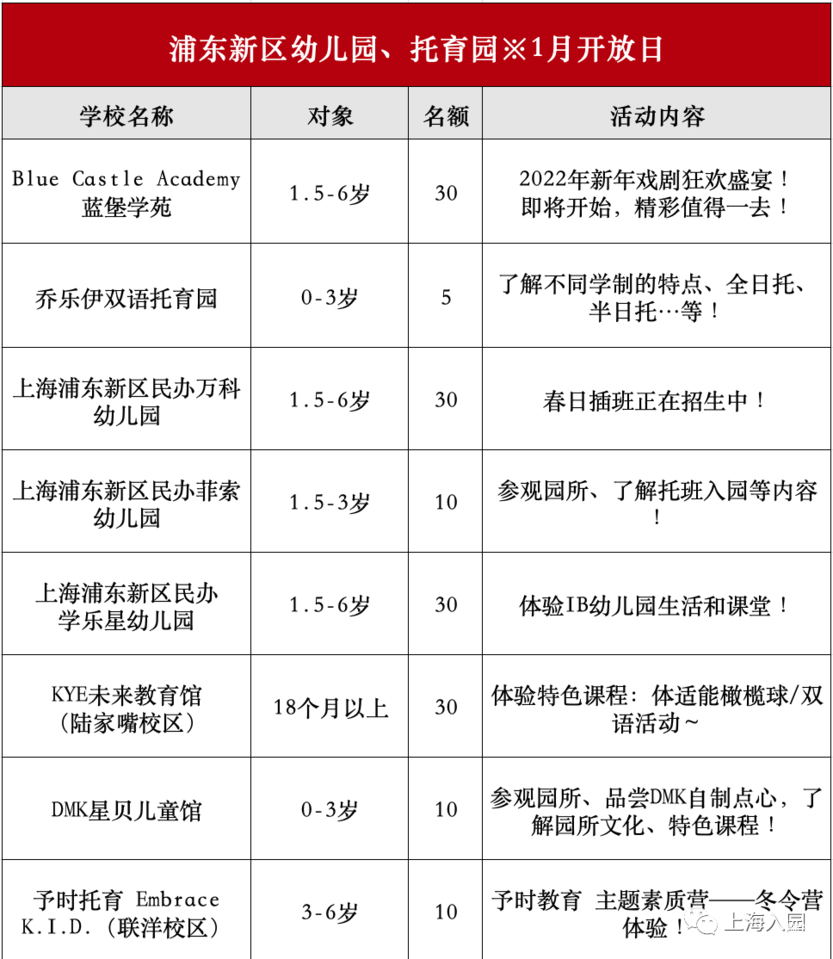 浦东新区幼儿园、托育园※1月开放日

| 学校名称 | 对象 | 名额 | 活动内容 |
|---|---|---|---|
| Blue Castle Academy 蓝堡学苑 | 1.5-6岁 | 30 | 2022年新年戏剧狂欢盛宴！即将开始，精彩值得一去！ |
| 乔乐伊双语托育园 | 0-3岁 | 5 | 了解不同学制的特点、全日托、半日托…等！ |
| 上海浦东新区民办万科幼儿园 | 1.5-6岁 | 30 | 春日插班正在招生中！ |
| 上海浦东新区民办菲索幼儿园 | 1.5-3岁 | 10 | 参观园所、了解托班入园等内容！ |
| 上海浦东新区民办学乐星幼儿园 | 1.5-6岁 | 30 | 体验IB幼儿园生活和课堂！ |
| KYE未来教育馆（陆家嘴校区） | 18个月以上 | 30 | 体验特色课程：体适能橄榄球/双语活动~ |
| DMK星贝儿童馆 | 0-3岁 | 10 | 参观园所、品尝DMK自制点心，了解园所文化、特色课程！ |
| 予时托育 Embrace K.I.D.（联洋校区） | 3-6岁 | 10 | 予时教育 主题素质营——冬令营体验！ |

上海入园